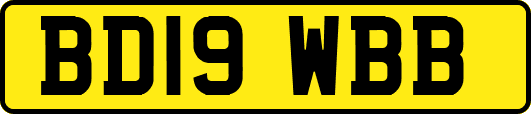 BD19 WBB